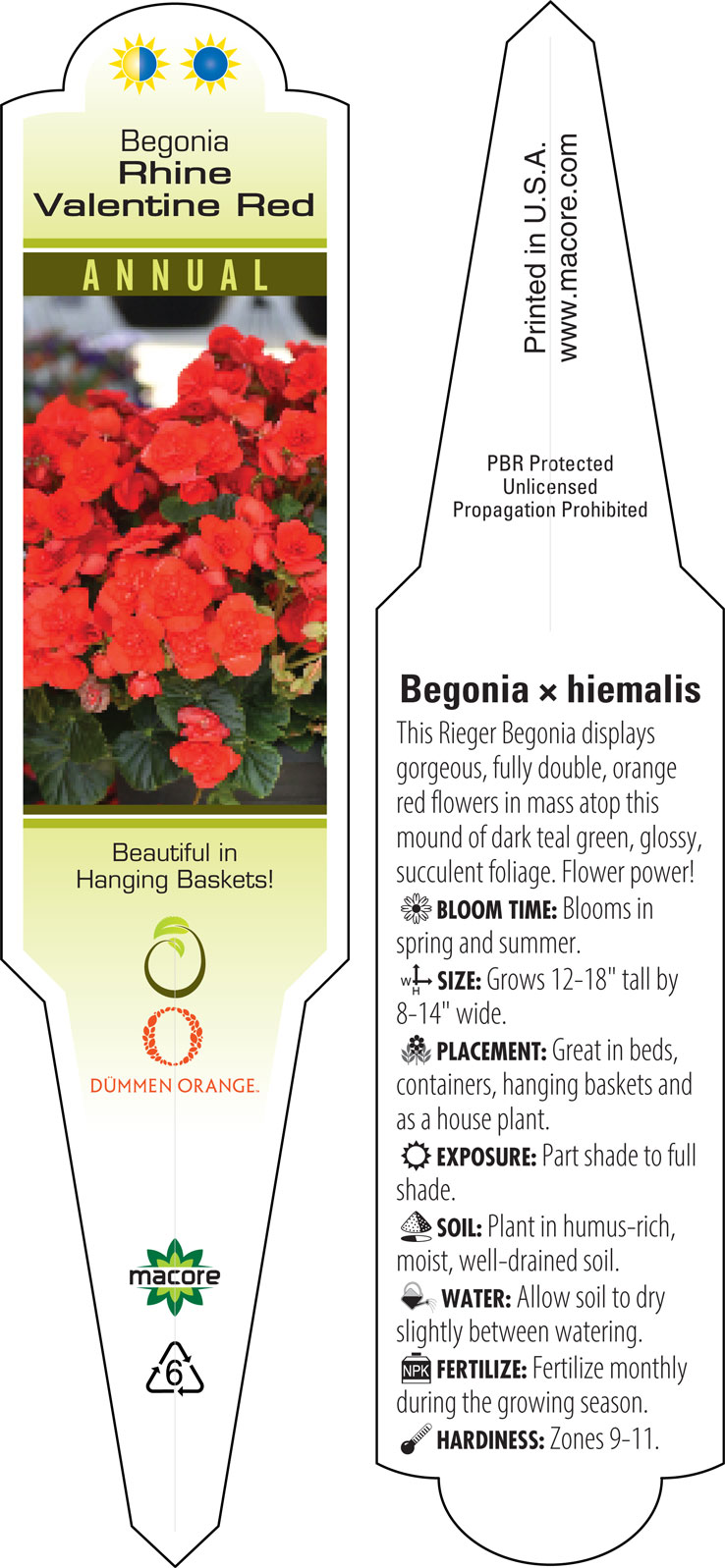 Begonia
Rhine
Valentine Red

ANNUAL

Beautiful in Hanging Baskets!

DÜMMEN ORANGE.

macore

6

Printed in U.S.A.
www.macore.com

PBR Protected
Unlicensed
Propagation Prohibited

Begonia × hiemalis

This Rieger Begonia displays gorgeous, fully double, orange red flowers in mass atop this mound of dark teal green, glossy, succulent foliage. Flower power!

BLOOM TIME: Blooms in spring and summer.

W H SIZE: Grows 12-18" tall by 8-14" wide.

PLACEMENT: Great in beds, containers, hanging baskets and as a house plant.

EXPOSURE: Part shade to full shade.

SOIL: Plant in humus-rich, moist, well-drained soil.

WATER: Allow soil to dry slightly between watering.

NPK FERTILIZE: Fertilize monthly during the growing season.

HARDINESS: Zones 9-11.